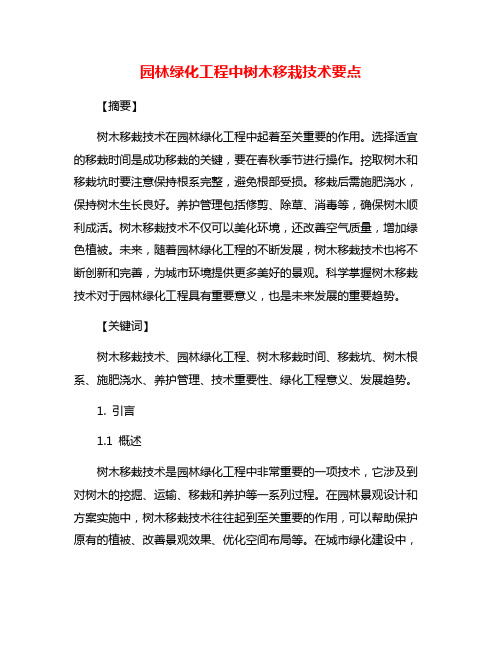 园林绿化工程中树木移栽技术要点

【摘要】

树木移栽技术在园林绿化工程中起着至关重要的作用。选择适宜的移栽时间是成功移栽的关键，要在春秋季节进行操作。挖取树木和移栽坑时要注意保持根系完整，避免根部受损。移栽后需施肥浇水，保持树木生长良好。养护管理包括修剪、除草、消毒等，确保树木顺利成活。树木移栽技术不仅可以美化环境，还改善空气质量，增加绿色植被。未来，随着园林绿化工程的不断发展，树木移栽技术也将不断创新和完善，为城市环境提供更多美好的景观。科学掌握树木移栽技术对于园林绿化工程具有重要意义，也是未来发展的重要趋势。

【关键词】

树木移栽技术、园林绿化工程、树木移栽时间、移栽坑、树木根系、施肥浇水、养护管理、技术重要性、绿化工程意义、发展趋势。

1. 引言

1.1 概述

树木移栽技术是园林绿化工程中非常重要的一项技术，它涉及到对树木的挖掘、运输、移栽和养护等一系列过程。在园林景观设计和方案实施中，树木移栽技术往往起到至关重要的作用，可以帮助保护原有的植被、改善景观效果、优化空间布局等。在城市绿化建设中，